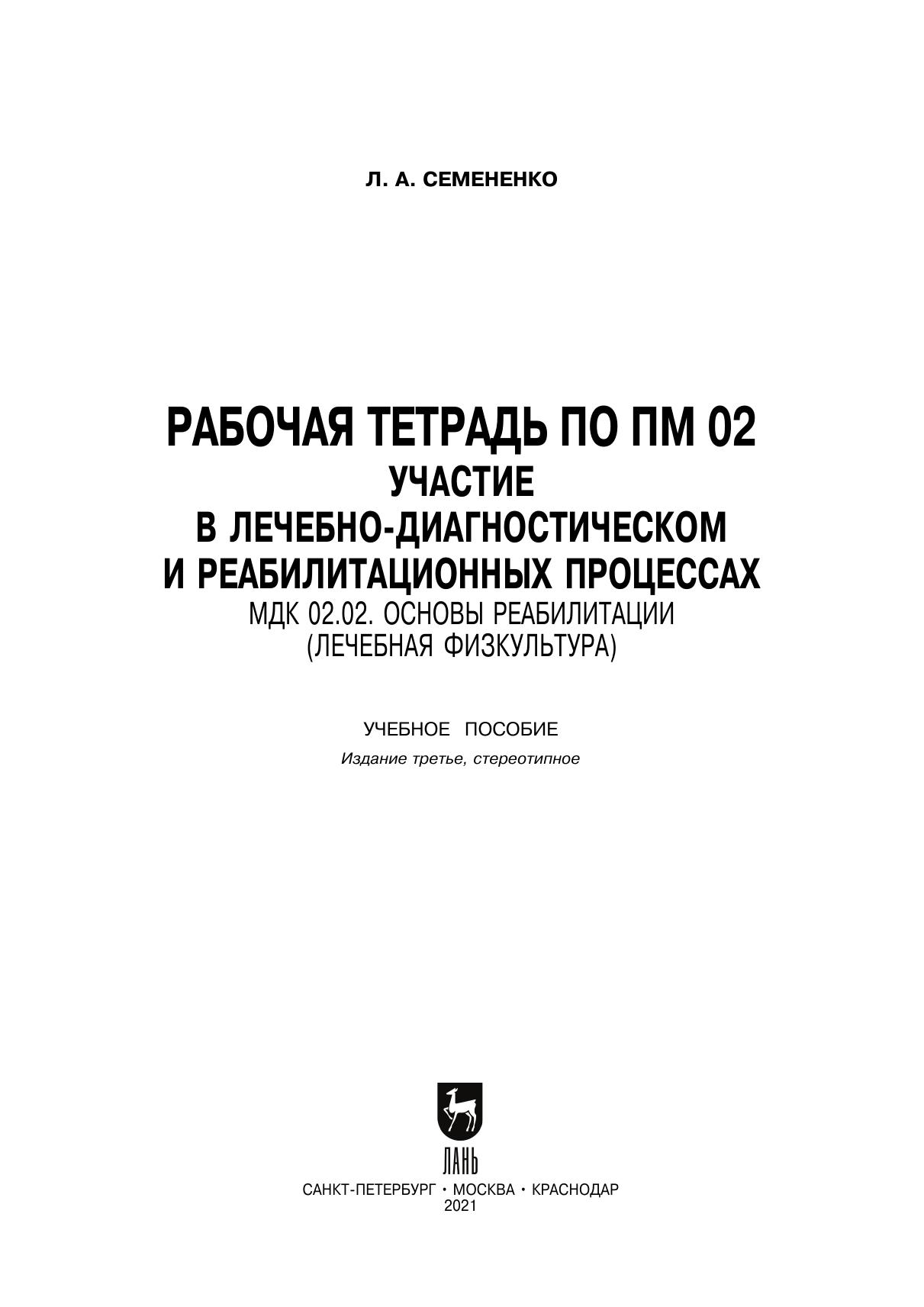 Л. А. СЕМЕНЕНКО

РАБОЧАЯ ТЕТРАДЬ ПО ПМ 02
УЧАСТИЕ
В ЛЕЧЕБНО-ДИАГНОСТИЧЕСКОМ
И РЕАБИЛИТАЦИОННЫХ ПРОЦЕССАХ
МДК 02.02. ОСНОВЫ РЕАБИЛИТАЦИИ
(ЛЕЧЕБНАЯ ФИЗКУЛЬТУРА)

УЧЕБНОЕ ПОСОБИЕ

Издание третье, стереотипное

ЛАНЬ

САНКТ-ПЕТЕРБУРГ • МОСКВА • КРАСНОДАР
2021